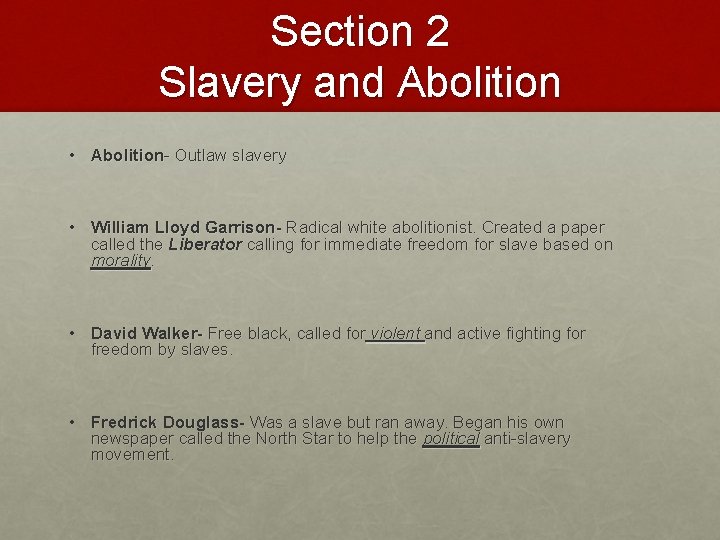 Section 2
Slavery and Abolition

• Abolition- Outlaw slavery

• William Lloyd Garrison- Radical white abolitionist. Created a paper called the Liberator calling for immediate freedom for slave based on morality.

• David Walker- Free black, called for violent and active fighting for freedom by slaves.

• Fredrick Douglass- Was a slave but ran away. Began his own newspaper called the North Star to help the political anti-slavery movement.